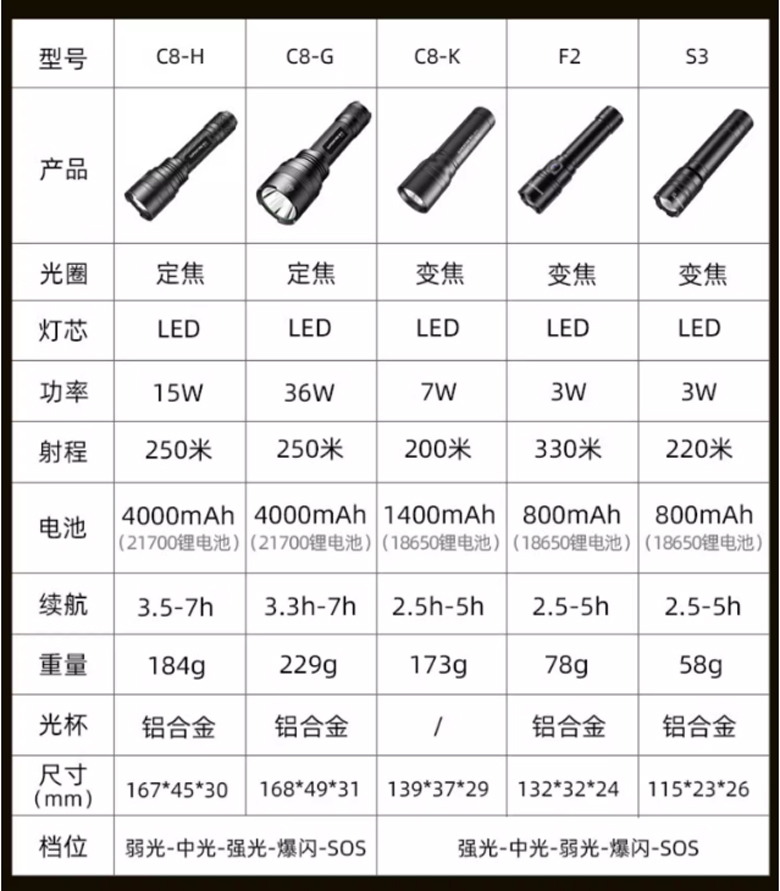 | 型号 | C8-H | C8-G | C8-K | F2 | S3 |
|---|---|---|---|---|---|
| 产品 |  |  |  |  |  |
| 光圈 | 定焦 | 定焦 | 变焦 | 变焦 | 变焦 |
| 灯芯 | LED | LED | LED | LED | LED |
| 功率 | 15W | 36W | 7W | 3W | 3W |
| 射程 | 250米 | 250米 | 200米 | 330米 | 220米 |
| 电池 | 4000mAh (21700锂电池) | 4000mAh (21700锂电池) | 1400mAh (18650锂电池) | 800mAh (18650锂电池) | 800mAh (18650锂电池) |
| 续航 | 3.5-7h | 3.3h-7h | 2.5h-5h | 2.5-5h | 2.5-5h |
| 重量 | 184g | 229g | 173g | 78g | 58g |
| 光杯 | 铝合金 | 铝合金 | / | 铝合金 | 铝合金 |
| 尺寸(mm) | 167*45*30 | 168*49*31 | 139*37*29 | 132*32*24 | 115*23*26 |
| 档位 | 弱光-中光-强光-爆闪-SOS |  | 强光-中光-弱光-爆闪-SOS |  |  |